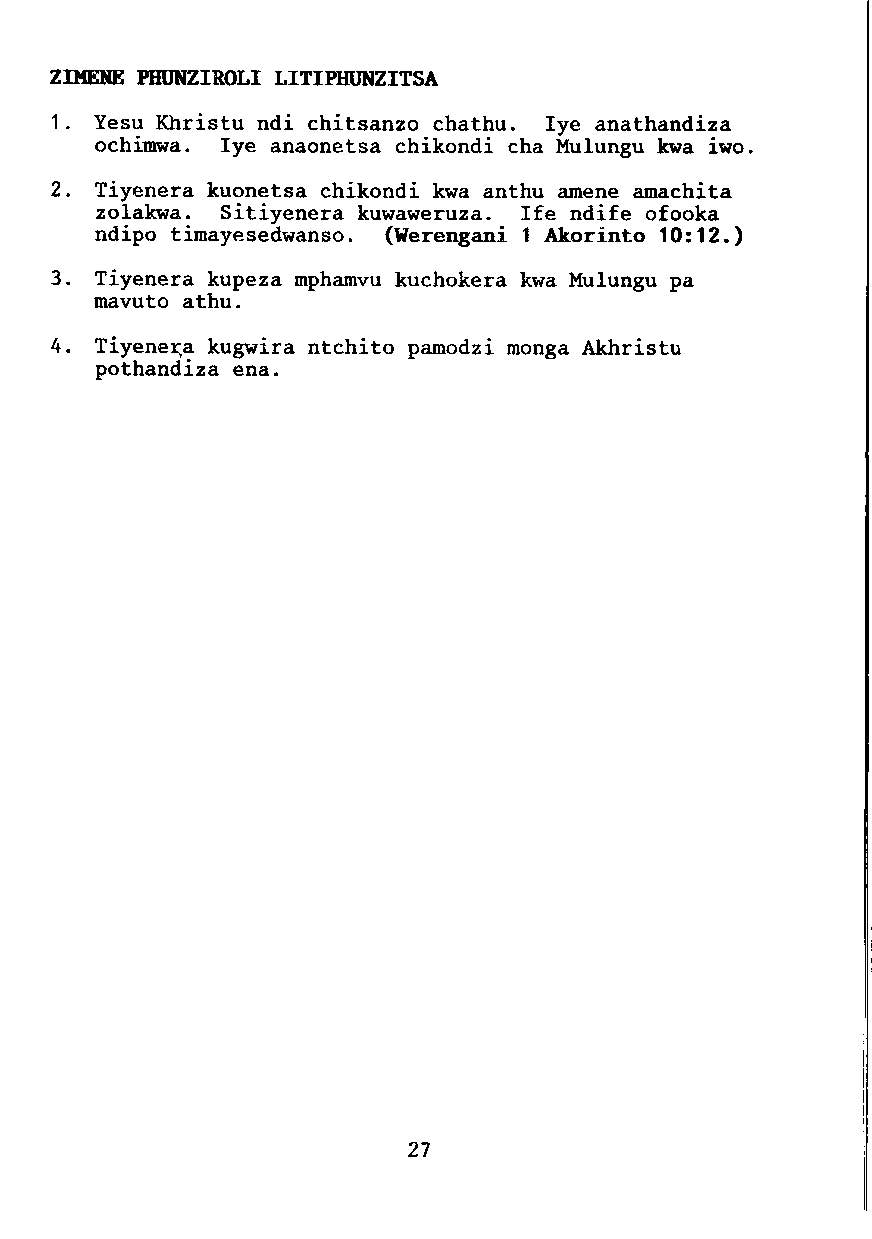 ZIMENE PHUNZIROLI LITIPHUNZITSA

1. Yesu Khristu ndi chitsanzo chathu. Iye anathandiza ochimwa. Iye anaonetsa chikondi cha Mulungu kwa iwo.

2. Tiyenera kuonetsa chikondi kwa anthu amene amachita zolakwa. Sitiyenera kuwaweruza. Ife ndife ofooka ndipo timayesedwanso. (Werengani 1 Akorinto 10:12.)

3. Tiyenera kupeza mphamvu kuchokera kwa Mulungu pa mavuto athu.

4. Tiyenera kugwira ntchito pamodzi monga Akhristu pothandiza ena.

27